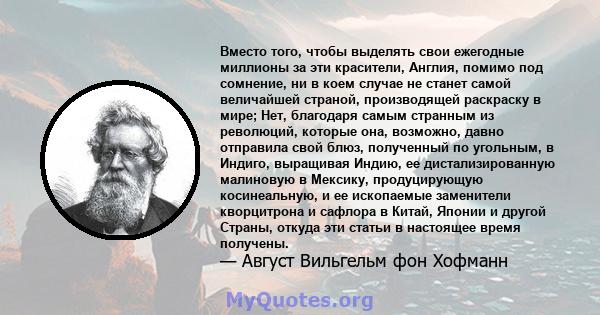 Вместо того, чтобы выделять свои ежегодные миллионы за эти красители, Англия, помимо под сомнение, ни в коем случае не станет самой величайшей страной, производящей раскраску в мире; Нет, благодаря самым странным из революций, которые она, возможно, давно отправила свой блюз, полученный по угольным, в Индиго, выращивая Индию, ее дистализированную малиновую в Мексику, продуцирующую косинеальную, и ее ископаемые заменители кворцитрона и сафлора в Китай, Японии и другой Страны, откуда эти статьи в настоящее время получены.
— Август Вильгельм фон Хофманн

MyQuotes.org